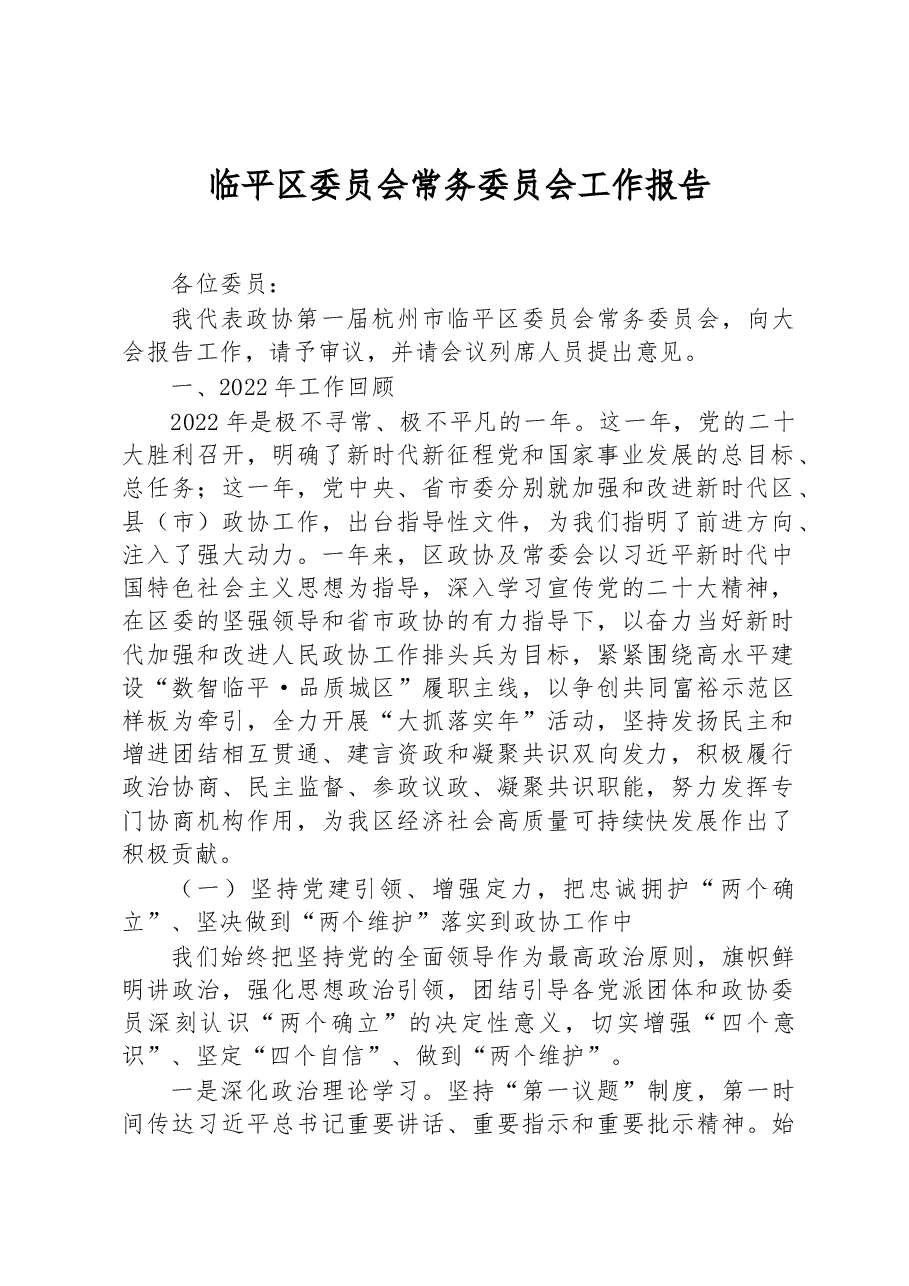 临平区委员会常务委员会工作报告

各位委员：

我代表政协第一届杭州市临平区委员会常务委员会，向大会报告工作，请予审议，并请会议列席人员提出意见。

一、2022年工作回顾

2022年是极不寻常、极不平凡的一年。这一年，党的二十大胜利召开，明确了新时代新征程党和国家事业发展的总目标、总任务；这一年，党中央、省市委分别就加强和改进新时代区、县（市）政协工作，出台指导性文件，为我们指明了前进方向、注入了强大动力。一年来，区政协及常委会以习近平新时代中国特色社会主义思想为指导，深入学习宣传党的二十大精神，在区委的坚强领导和省市政协的有力指导下，以奋力当好新时代加强和改进人民政协工作排头兵为目标，紧紧围绕高水平建设“数智临平·品质城区”履职主线，以争创共同富裕示范区样板为牵引，全力开展“大抓落实年”活动，坚持发扬民主和增进团结相互贯通、建言资政和凝聚共识双向发力，积极履行政治协商、民主监督、参政议政、凝聚共识职能，努力发挥专门协商机构作用，为我区经济社会高质量可持续快发展作出了积极贡献。

（一）坚持党建引领、增强定力，把忠诚拥护“两个确立”、坚决做到“两个维护”落实到政协工作中

我们始终把坚持党的全面领导作为最高政治原则，旗帜鲜明讲政治，强化思想政治引领，团结引导各党派团体和政协委员深刻认识“两个确立”的决定性意义，切实增强“四个意识”、坚定“四个自信”、做到“两个维护”。

一是深化政治理论学习。坚持“第一议题”制度，第一时间传达习近平总书记重要讲话、重要指示和重要批示精神。始